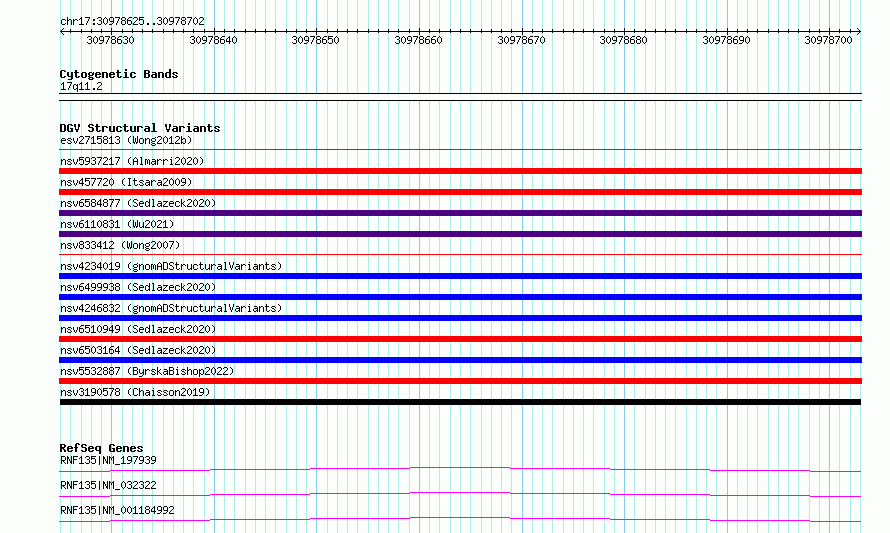 chr17:30978625..30978702

30978630 30978640 30978650 30978660 30978670 30978680 30978690 30978700

Cytogenetic Bands
17q11.2

DGV Structural Variants
esv2715813 (Wong2012b)
nsv5937217 (Almarri2020)
nsv457720 (Itsara2009)
nsv6584877 (Sedlazeck2020)
nsv6110831 (Wu2021)
nsv833412 (Wong2007)
nsv4234019 (gnomADStructuralVariants)
nsv6499938 (Sedlazeck2020)
nsv4246832 (gnomADStructuralVariants)
nsv6510949 (Sedlazeck2020)
nsv6503164 (Sedlazeck2020)
nsv5532887 (ByrskaBishop2022)
nsv3190578 (Chaisson2019)

RefSeq Genes
RNF135|NM_197939
RNF135|NM_032322
RNF135|NM_001184992